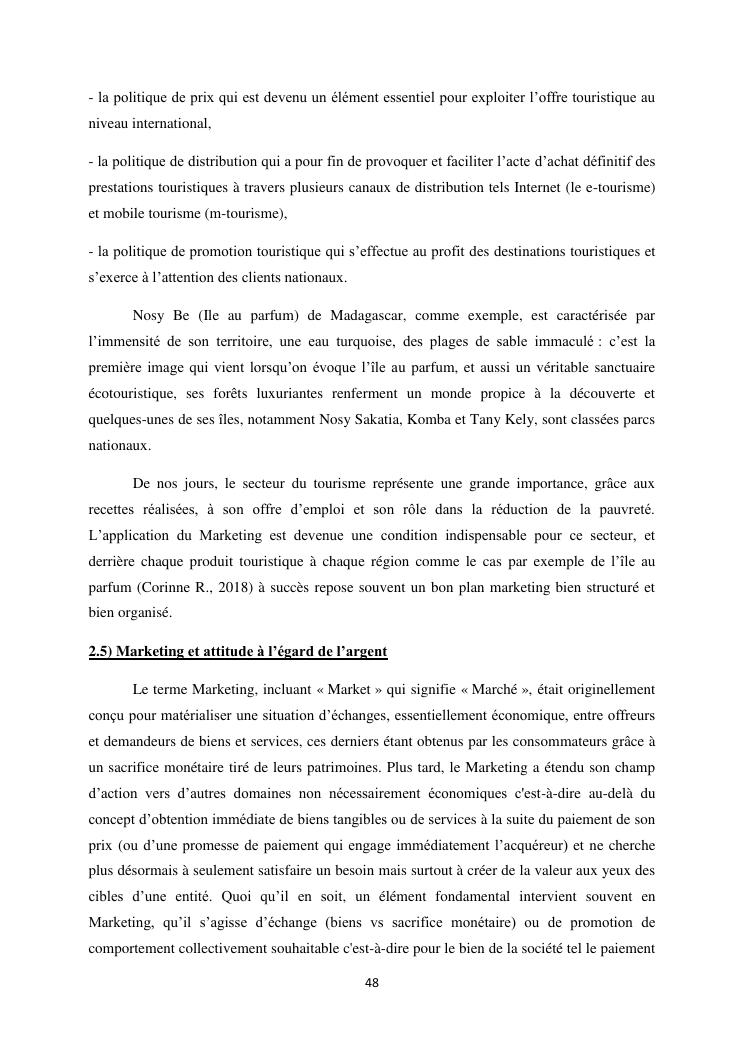 - la politique de prix qui est devenu un élément essentiel pour exploiter l'offre touristique au niveau international,

- la politique de distribution qui a pour fin de provoquer et faciliter l'acte d'achat définitif des prestations touristiques à travers plusieurs canaux de distribution tels Internet (le e-tourisme) et mobile tourisme (m-tourisme),

- la politique de promotion touristique qui s'effectue au profit des destinations touristiques et s'exerce à l'attention des clients nationaux.

Nosy Be (Ile au parfum) de Madagascar, comme exemple, est caractérisée par l'immensité de son territoire, une eau turquoise, des plages de sable immaculé : c'est la première image qui vient lorsqu'on évoque l'île au parfum, et aussi un véritable sanctuaire écotouristique, ses forêts luxuriantes renferment un monde propice à la découverte et quelques-unes de ses îles, notamment Nosy Sakatia, Komba et Tany Kely, sont classées parcs nationaux.

De nos jours, le secteur du tourisme représente une grande importance, grâce aux recettes réalisées, à son offre d'emploi et son rôle dans la réduction de la pauvreté. L'application du Marketing est devenue une condition indispensable pour ce secteur, et derrière chaque produit touristique à chaque région comme le cas par exemple de l'île au parfum (Corinne R., 2018) à succès repose souvent un bon plan marketing bien structuré et bien organisé.

2.5) Marketing et attitude à l'égard de l'argent

Le terme Marketing, incluant « Market » qui signifie « Marché », était originellement conçu pour matérialiser une situation d'échanges, essentiellement économique, entre offreurs et demandeurs de biens et services, ces derniers étant obtenus par les consommateurs grâce à un sacrifice monétaire tiré de leurs patrimoines. Plus tard, le Marketing a étendu son champ d'action vers d'autres domaines non nécessairement économiques c'est-à-dire au-delà du concept d'obtention immédiate de biens tangibles ou de services à la suite du paiement de son prix (ou d'une promesse de paiement qui engage immédiatement l'acquéreur) et ne cherche plus désormais à seulement satisfaire un besoin mais surtout à créer de la valeur aux yeux des cibles d'une entité. Quoi qu'il en soit, un élément fondamental intervient souvent en Marketing, qu'il s'agisse d'échange (biens vs sacrifice monétaire) ou de promotion de comportement collectivement souhaitable c'est-à-dire pour le bien de la société tel le paiement

48